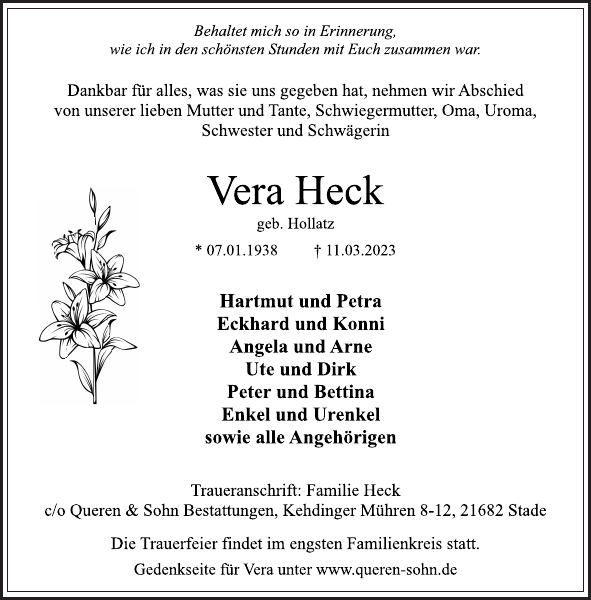 Behaltet mich so in Erinnerung,
wie ich in den schönsten Stunden mit Euch zusammen war.

Dankbar für alles, was sie uns gegeben hat, nehmen wir Abschied von unserer lieben Mutter und Tante, Schwiegermutter, Oma, Uroma, Schwester und Schwägerin

Vera Heck

geb. Hollatz

* 07.01.1938 † 11.03.2023

Hartmut und Petra
Eckhard und Konni
Angela und Arne
Ute und Dirk
Peter und Bettina
Enkel und Urenkel
sowie alle Angehörigen

Traueranschrift: Familie Heck
c/o Queren & Sohn Bestattungen, Kehdinger Mühren 8-12, 21682 Stade

Die Trauerfeier findet im engsten Familienkreis statt.

Gedenkseite für Vera unter www.queren-sohn.de